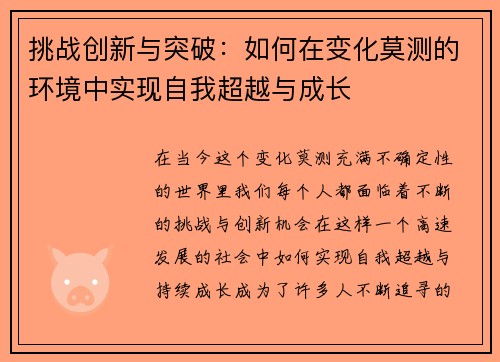 挑战创新与突破：如何在变化莫测的环境中实现自我超越与成长

在当今这个变化莫测充满不确定性的世界里我们每个人都面临着不断的挑战与创新机会在这样一个高速发展的社会中如何实现自我超越与持续成长成为了许多人不断追寻的